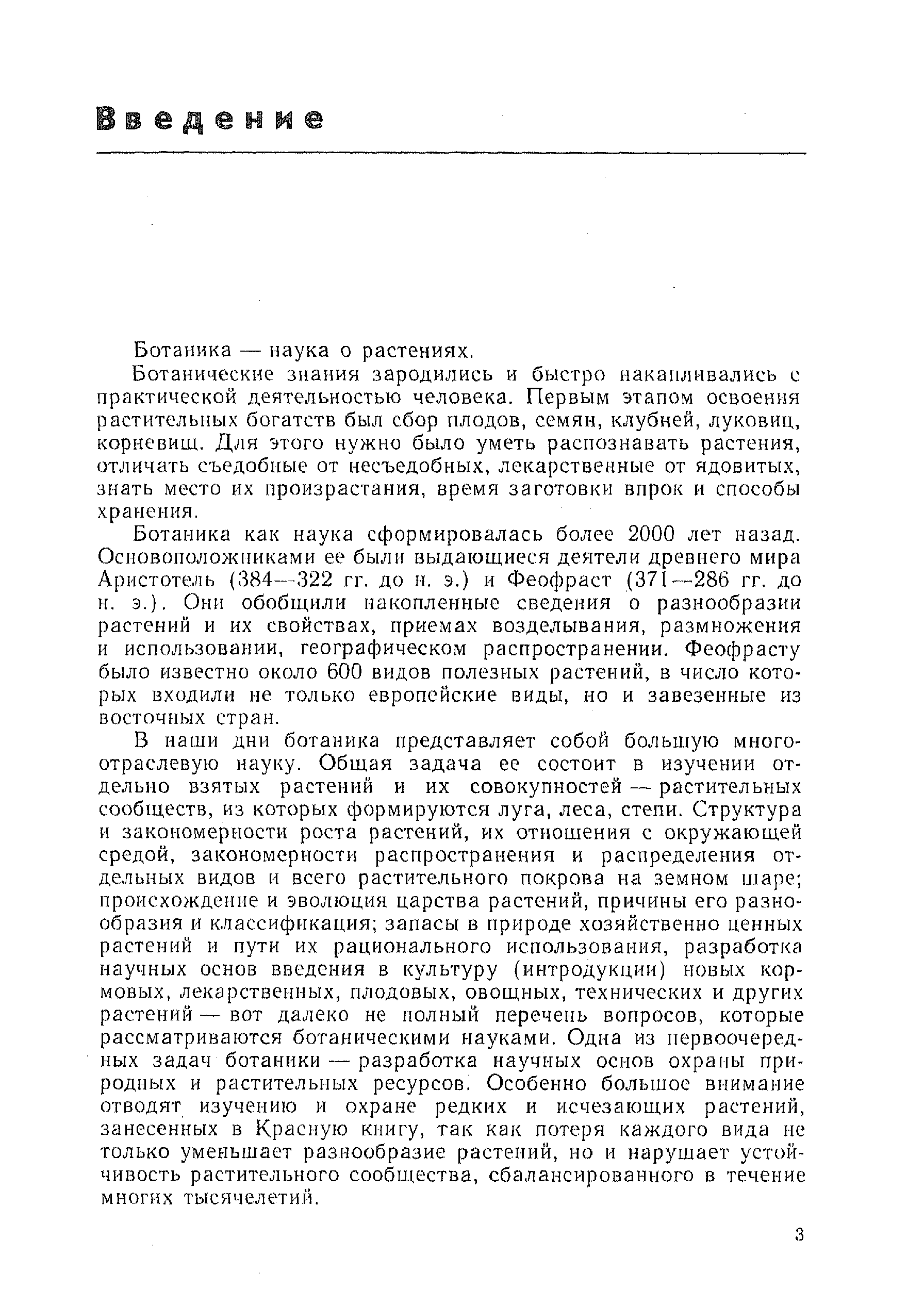 Введение

Ботаника — наука о растениях.

Ботанические знания зародились и быстро накапливались с практической деятельностью человека. Первым этапом освоения растительных богатств был сбор плодов, семян, клубней, луковиц, корневищ. Для этого нужно было уметь распознавать растения, отличать съедобные от несъедобных, лекарственные от ядовитых, знать место их произрастания, время заготовки впрок и способы хранения.

Ботаника как наука сформировалась более 2000 лет назад. Основоположниками ее были выдающиеся деятели древнего мира Аристотель (384—322 гг. до н. э.) и Феофраст (371—286 гг. до н. э.). Они обобщили накопленные сведения о разнообразии растений и их свойствах, приемах возделывания, размножения и использовании, географическом распространении. Феофрасту было известно около 600 видов полезных растений, в число которых входили не только европейские виды, но и завезенные из восточных стран.

В наши дни ботаника представляет собой большую многоотраслевую науку. Общая задача ее состоит в изучении отдельно взятых растений и их совокупностей — растительных сообществ, из которых формируются луга, леса, степи. Структура и закономерности роста растений, их отношения с окружающей средой, закономерности распространения и распределения отдельных видов и всего растительного покрова на земном шаре; происхождение и эволюция царства растений, причины его разнообразия и классификация; запасы в природе хозяйственно ценных растений и пути их рационального использования, разработка научных основ введения в культуру (интродукции) новых кормовых, лекарственных, плодовых, овощных, технических и других растений — вот далеко не полный перечень вопросов, которые рассматриваются ботаническими науками. Одна из первоочередных задач ботаники — разработка научных основ охраны природных и растительных ресурсов. Особенно большое внимание отводят изучению и охране редких и исчезающих растений, занесенных в Красную книгу, так как потеря каждого вида не только уменьшает разнообразие растений, но и нарушает устойчивость растительного сообщества, сбалансированного в течение многих тысячелетий.

3